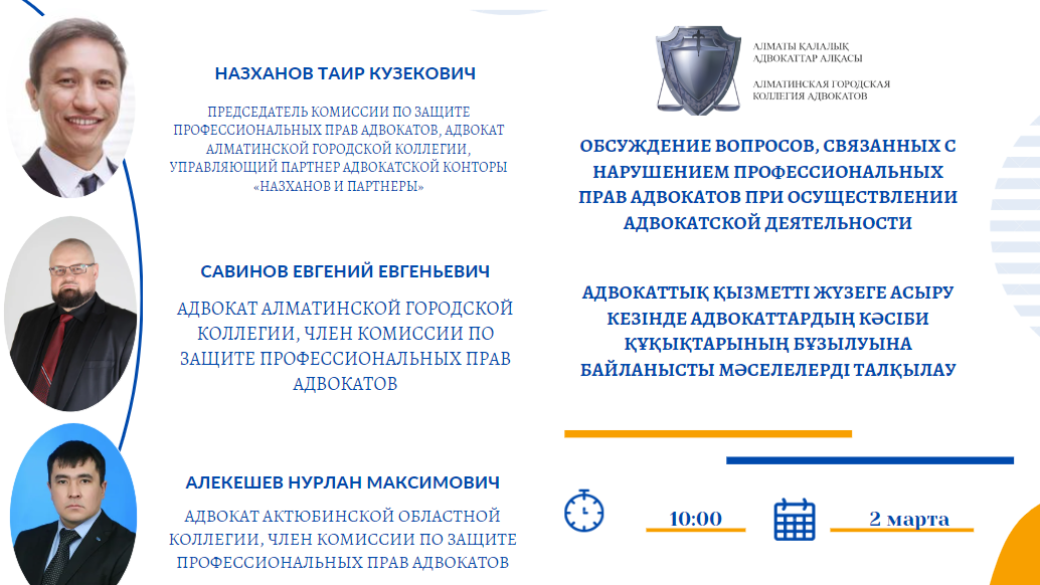 НАЗХАНОВ ТАИР КУЗЕКОВИЧ

ПРЕДСЕДАТЕЛЬ КОМИССИИ ПО ЗАЩИТЕ ПРОФЕССИОНАЛЬНЫХ ПРАВ АДВОКАТОВ, АДВОКАТ АЛМАТИНСКОЙ ГОРОДСКОЙ КОЛЛЕГИИ, УПРАВЛЯЮЩИЙ ПАРТНЕР АДВОКАТСКОЙ КОНТОРЫ «НАЗХАНОВ И ПАРТНЕРЫ»

САВИНОВ ЕВГЕНИЙ ЕВГЕНЬЕВИЧ

АДВОКАТ АЛМАТИНСКОЙ ГОРОДСКОЙ КОЛЛЕГИИ, ЧЛЕН КОМИССИИ ПО ЗАЩИТЕ ПРОФЕССИОНАЛЬНЫХ ПРАВ АДВОКАТОВ

АЛЕКЕШЕВ НУРЛАН МАКСИМОВИЧ

АДВОКАТ АКТЮБИНСКОЙ ОБЛАСТНОЙ КОЛЛЕГИИ, ЧЛЕН КОМИССИИ ПО ЗАЩИТЕ ПРОФЕССИОНАЛЬНЫХ ПРАВ АДВОКАТОВ

АЛМАТЫ ҚАЛАЛЫҚ АДВОКАТТАР АЛҚАСЫ

АЛМАТИНСКАЯ ГОРОДСКАЯ КОЛЛЕГИЯ АДВОКАТОВ

ОБСУЖДЕНИЕ ВОПРОСОВ, СВЯЗАННЫХ С НАРУШЕНИЕМ ПРОФЕССИОНАЛЬНЫХ ПРАВ АДВОКАТОВ ПРИ ОСУЩЕСТВЛЕНИИ АДВОКАТСКОЙ ДЕЯТЕЛЬНОСТИ

АДВОКАТТЫҚ ҚЫЗМЕТТІ ЖҮЗЕГЕ АСЫРУ КЕЗІНДЕ АДВОКАТТАРДЫҢ КӘСІБИ ҚҰҚЫҚТАРЫНЫҢ БҰЗЫЛУЫНА БАЙЛАНЫСТЫ МӘСЕЛЕЛЕРДІ ТАЛҚЫЛАУ

10:00

2 марта